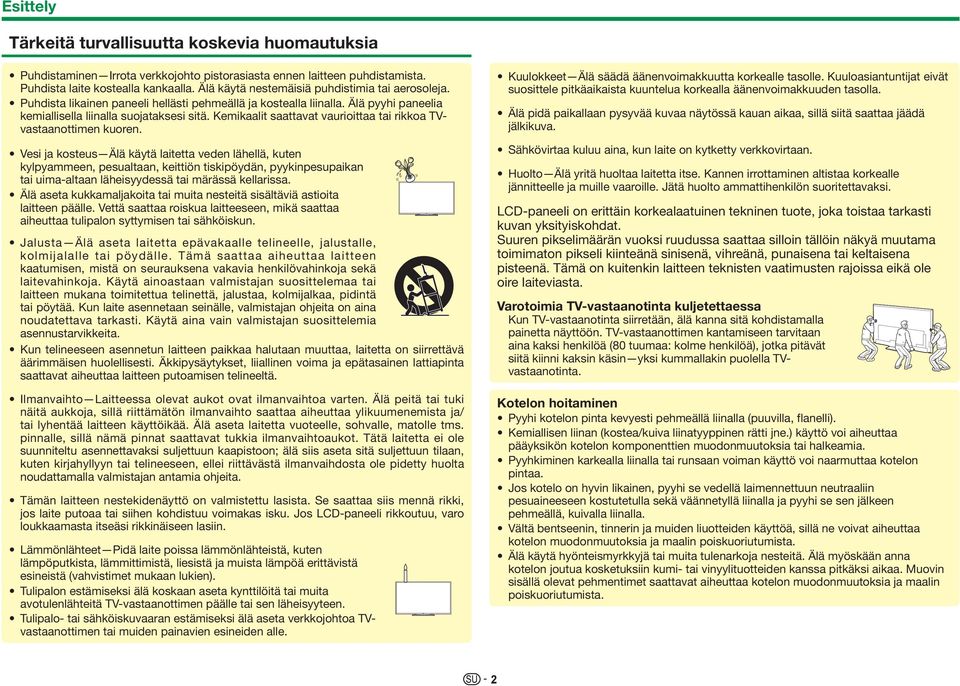 Esittely

Tärkeitä turvallisuutta koskevia huomautuksia

• Puhdistaminen—Irrota verkkojohto pistorasiasta ennen laitteen puhdistamista. Puhdista laite kostealla kankaalla. Älä käytä nestemäisiä puhdistimia tai aerosoleja.
• Puhdista likainen paneeli hellästi pehmeällä ja kostealla liinalla. Älä pyyhi paneelia kemiallisella liinalla suojataksesi sitä. Kemikaalit saattavat vaurioittaa tai rikkoa TV-vastaanottimen kuoren.

• Vesi ja kosteus—Älä käytä laitetta veden lähellä, kuten kylpyammeen, pesualtaan, keittiön tiskipöydän, pyykinpesupaikan tai uima-altaan läheisyydessä tai märässä kellarissa.
• Älä aseta kukkamaljakoita tai muita nesteitä sisältäviä astioita laitteen päälle. Vettä saattaa roiskua laitteeseen, mikä saattaa aiheuttaa tulipalon syttymisen tai sähköiskun.

• Jalusta—Älä aseta laitetta epävakaalle telineelle, jalustalle, kolmijalalle tai pöydälle. Tämä saattaa aiheuttaa laitteen kaatumisen, mistä on seurauksena vakavia henkilövahinkoja sekä laitevahinkoja. Käytä ainoastaan valmistajan suosittelemaa tai laitteen mukana toimitettua telinettä, jalustaa, kolmijalkaa, pidintä tai pöytää. Kun laite asennetaan seinälle, valmistajan ohjeita on aina noudatettava tarkasti. Käytä aina vain valmistajan suosittelemia asennustarvikkeita.
• Kun telineeseen asennetun laitteen paikkaa halutaan muuttaa, laitetta on siirrettävä äärimmäisen huolellisesti. Äkkipysäytykset, liiallinen voima ja epätasainen lattiapinta saattavat aiheuttaa laitteen putoamisen telineeltä.

• Ilmanvaihto—Laitteessa olevat aukot ovat ilmanvaihtoa varten. Älä peitä tai tuki näitä aukkoja, sillä riittämätön ilmanvaihto saattaa aiheuttaa ylikuumenemista ja/tai lyhentää laitteen käyttöikää. Älä aseta laitetta vuoteelle, sohvalle, matolle tms. pinnalle, sillä nämä pinnat saattavat tukkia ilmanvaihtoaukot. Tätä laitetta ei ole suunniteltu asennettavaksi suljettuun kaapistoon; älä siis aseta sitä suljettuun tilaan, kuten kirjahyllyyn tai telineeseen, ellei riittävästä ilmanvaihdosta ole pidetty huolta noudattamalla valmistajan antamia ohjeita.

• Tämän laitteen nestekidenäyttö on valmistettu lasista. Se saattaa siis mennä rikki, jos laite putoaa tai siihen kohdistuu voimakas isku. Jos LCD-paneeli rikkoutuu, varo loukkaamasta itseäsi rikkinäiseen lasiin.

• Lämmönlähteet—Pidä laite poissa lämmönlähteistä, kuten lämpöputkista, lämmittimistä, liesistä ja muista lämpöä erittävistä esineistä (vahvistimet mukaan lukien).
• Tulipalon estämiseksi älä koskaan aseta kynttilöitä tai muita avotulenlähteitä TV-vastaanottimen päälle tai sen läheisyyteen.
• Tulipalo- tai sähköiskuvaaran estämiseksi älä aseta verkkojohtoa TV-vastaanottimen tai muiden painavien esineiden alle.

• Kuulokkeet—Älä säädä äänenvoimakkuutta korkealle tasolle. Kuuloasiantuntijat eivät suosittele pitkäaikaista kuuntelua korkealla äänenvoimakkuuden tasolla.
• Älä pidä paikallaan pysyvää kuvaa näytössä kauan aikaa, sillä siitä saattaa jäädä jälkikuva.
• Sähkövirtaa kuluu aina, kun laite on kytketty verkkovirtaan.
• Huolto—Älä yritä huoltaa laitetta itse. Kannen irrottaminen altistaa korkealle jännitteelle ja muille vaaroille. Jätä huolto ammattihenkilön suoritettavaksi.

LCD-paneeli on erittäin korkealaatuinen tekninen tuote, joka toistaa tarkasti kuvan yksityiskohdat.
Suuren pikselimäärän vuoksi ruudussa saattaa silloin tällöin näkyä muutama toimimaton pikseli kiinteänä sinisenä, vihreänä, punaisena tai keltaisena pisteenä. Tämä on kuitenkin laitteen teknisten vaatimusten rajoissa eikä ole oire laiteviasta.

Varotoimia TV-vastaanotinta kuljetettaessa
Kun TV-vastaanotinta siirretään, älä kanna sitä kohdistamalla painetta näyttöön. TV-vastaanottimen kantamiseen tarvitaan aina kaksi henkilöä (80 tuumaa: kolme henkilöä), jotka pitävät siitä kiinni kaksin käsin—yksi kummallakin puolella TV-vastaanotinta.

Kotelon hoitaminen
• Pyyhi kotelon pinta kevyesti pehmeällä liinalla (puuvilla, flanelli).
• Kemiallisen liinan (kostea/kuiva liinatyyppinen rätti jne.) käyttö voi aiheuttaa pääyksikön kotelon komponenttien muodonmuutoksia tai halkeamia.
• Pyyhkiminen karkealla liinalla tai runsaan voiman käyttö voi naarmuttaa kotelon pintaa.
• Jos kotelo on hyvin likainen, pyyhi se vedellä laimennettuun neutraaliin pesuaineeseen kostutetulla sekä väännetyllä liinalla ja pyyhi se sen jälkeen pehmeällä, kuivalla liinalla.
• Vältä bentseenin, tinnerin ja muiden liuotteiden käyttöä, sillä ne voivat aiheuttaa kotelon muodonmuutoksia ja maalin poiskuoriutumista.
• Älä käytä hyönteismyrkkyjä tai muita tulenarkoja nesteitä. Älä myöskään anna kotelon joutua kosketuksiin kumi- tai vinyylituotteiden kanssa pitkäksi aikaa. Muovin sisällä olevat pehmentimet saattavat aiheuttaa kotelon muodonmuutoksia ja maalin poiskuoriutumista.

SU - 2